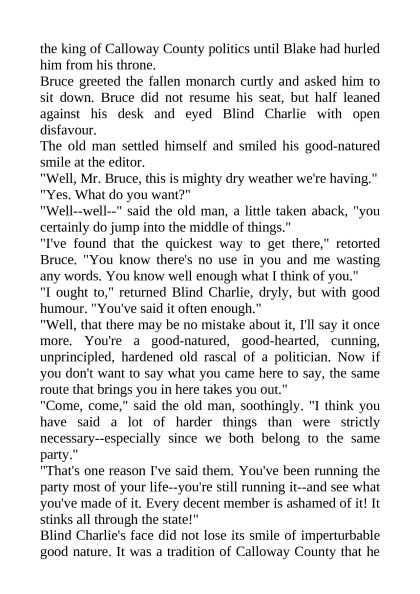 the king of Calloway County politics until Blake had hurled him from his throne.

Bruce greeted the fallen monarch curtly and asked him to sit down. Bruce did not resume his seat, but half leaned against his desk and eyed Blind Charlie with open disfavour.

The old man settled himself and smiled his good-natured smile at the editor.

"Well, Mr. Bruce, this is mighty dry weather we're having."

"Yes. What do you want?"

"Well--well--" said the old man, a little taken aback, "you certainly do jump into the middle of things."

"I've found that the quickest way to get there," retorted Bruce. "You know there's no use in you and me wasting any words. You know well enough what I think of you."

"I ought to," returned Blind Charlie, dryly, but with good humour. "You've said it often enough."

"Well, that there may be no mistake about it, I'll say it once more. You're a good-natured, good-hearted, cunning, unprincipled, hardened old rascal of a politician. Now if you don't want to say what you came here to say, the same route that brings you in here takes you out."

"Come, come," said the old man, soothingly. "I think you have said a lot of harder things than were strictly necessary--especially since we both belong to the same party."

"That's one reason I've said them. You've been running the party most of your life--you're still running it--and see what you've made of it. Every decent member is ashamed of it! It stinks all through the state!"

Blind Charlie's face did not lose its smile of imperturbable good nature. It was a tradition of Calloway County that he